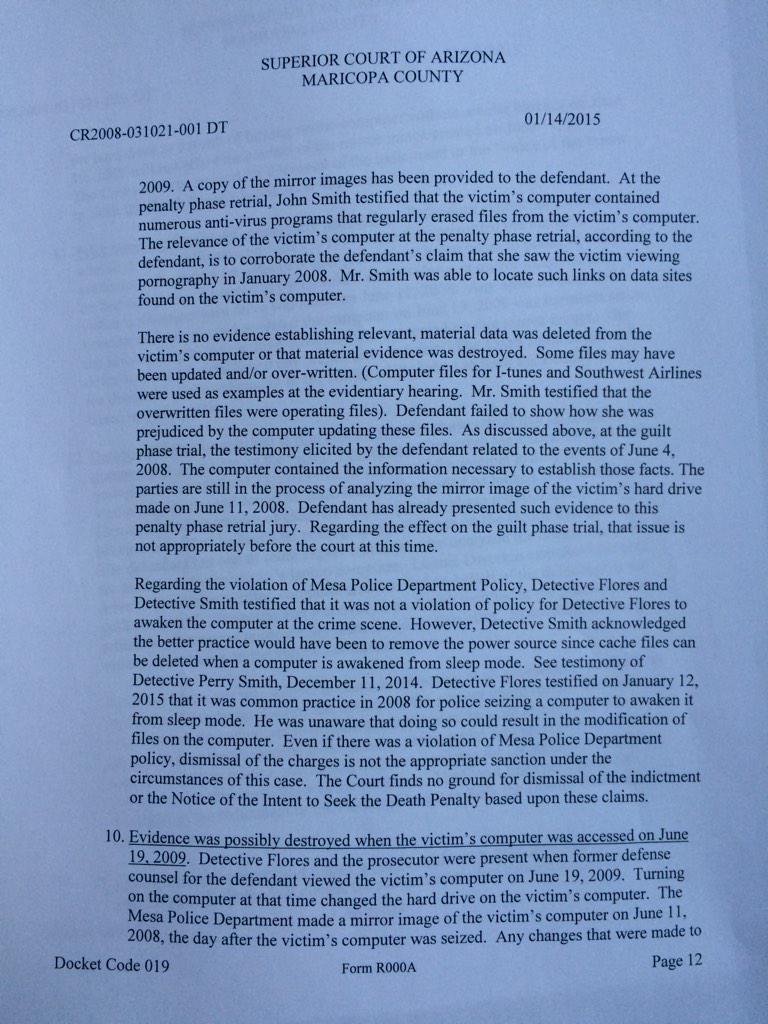 SUPERIOR COURT OF ARIZONA
MARICOPA COUNTY

CR2008-031021-001 DT

01/14/2015

2009. A copy of the mirror images has been provided to the defendant. At the penalty phase retrial, John Smith testified that the victim's computer contained numerous anti-virus programs that regularly erased files from the victim's computer. The relevance of the victim's computer at the penalty phase retrial, according to the defendant, is to corroborate the defendant's claim that she saw the victim viewing pornography in January 2008. Mr. Smith was able to locate such links on data sites found on the victim's computer.

There is no evidence establishing relevant, material data was deleted from the victim's computer or that material evidence was destroyed. Some files may have been updated and/or over-written. (Computer files for I-tunes and Southwest Airlines were used as examples at the evidentiary hearing. Mr. Smith testified that the overwritten files were operating files). Defendant failed to show how she was prejudiced by the computer updating these files. As discussed above, at the guilt phase trial, the testimony elicited by the defendant related to the events of June 4, 2008. The computer contained the information necessary to establish those facts. The parties are still in the process of analyzing the mirror image of the victim's hard drive made on June 11, 2008. Defendant has already presented such evidence to this penalty phase retrial jury. Regarding the effect on the guilt phase trial, that issue is not appropriately before the court at this time.

Regarding the violation of Mesa Police Department Policy, Detective Flores and Detective Smith testified that it was not a violation of policy for Detective Flores to awaken the computer at the crime scene. However, Detective Smith acknowledged the better practice would have been to remove the power source since cache files can be deleted when a computer is awakened from sleep mode. See testimony of Detective Perry Smith, December 11, 2014. Detective Flores testified on January 12, 2015 that it was common practice in 2008 for police seizing a computer to awaken it from sleep mode. He was unaware that doing so could result in the modification of files on the computer. Even if there was a violation of Mesa Police Department policy, dismissal of the charges is not the appropriate sanction under the circumstances of this case. The Court finds no ground for dismissal of the indictment or the Notice of the Intent to Seek the Death Penalty based upon these claims.

10. Evidence was possibly destroyed when the victim's computer was accessed on June 19, 2009. Detective Flores and the prosecutor were present when former defense counsel for the defendant viewed the victim's computer on June 19, 2009. Turning on the computer at that time changed the hard drive on the victim's computer. The Mesa Police Department made a mirror image of the victim's computer on June 11, 2008, the day after the victim's computer was seized. Any changes that were made to

Docket Code 019     Form R000A     Page 12